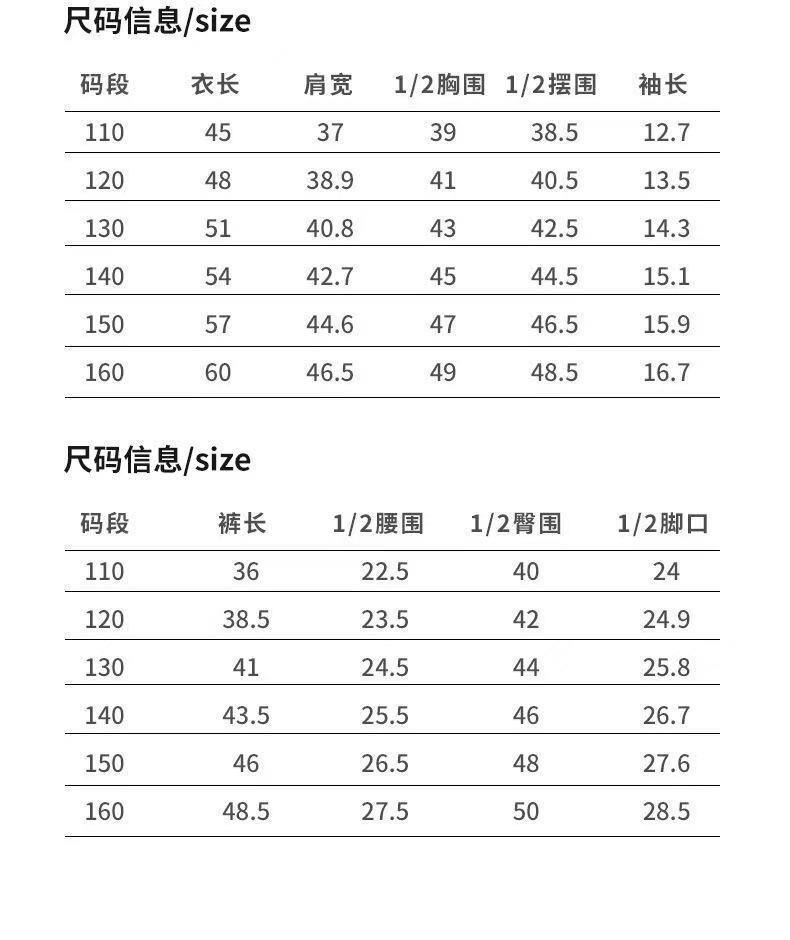 尺码信息/size

| 码段 | 衣长 | 肩宽 | 1/2胸围 | 1/2摆围 | 袖长 |
|---|---|---|---|---|---|
| 110 | 45 | 37 | 39 | 38.5 | 12.7 |
| 120 | 48 | 38.9 | 41 | 40.5 | 13.5 |
| 130 | 51 | 40.8 | 43 | 42.5 | 14.3 |
| 140 | 54 | 42.7 | 45 | 44.5 | 15.1 |
| 150 | 57 | 44.6 | 47 | 46.5 | 15.9 |
| 160 | 60 | 46.5 | 49 | 48.5 | 16.7 |

尺码信息/size

| 码段 | 裤长 | 1/2腰围 | 1/2臀围 | 1/2脚口 |
|---|---|---|---|---|
| 110 | 36 | 22.5 | 40 | 24 |
| 120 | 38.5 | 23.5 | 42 | 24.9 |
| 130 | 41 | 24.5 | 44 | 25.8 |
| 140 | 43.5 | 25.5 | 46 | 26.7 |
| 150 | 46 | 26.5 | 48 | 27.6 |
| 160 | 48.5 | 27.5 | 50 | 28.5 |